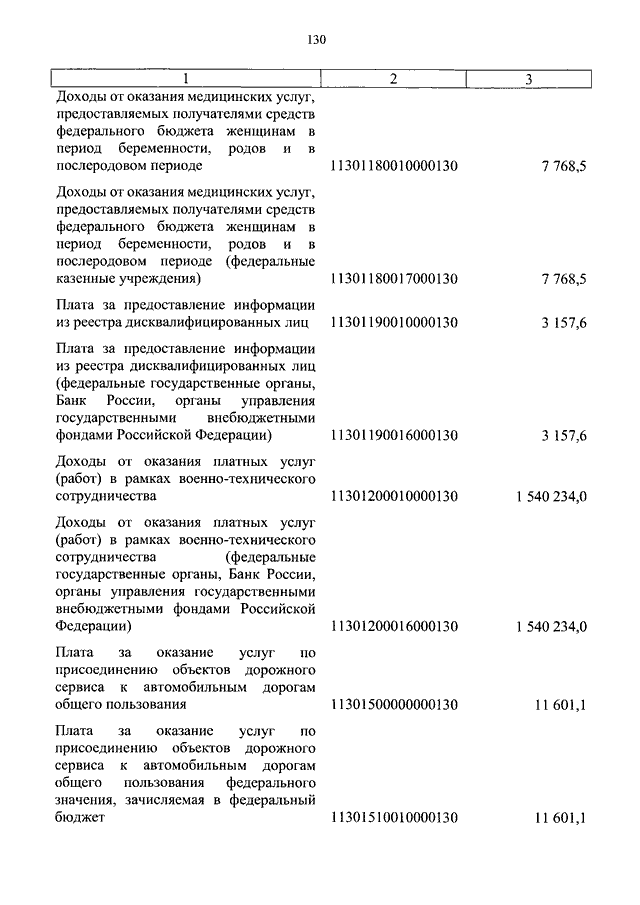 130

| 1 | 2 | 3 |
|---|---|---|
| Доходы от оказания медицинских услуг, предоставляемых получателями средств федерального бюджета женщинам в период беременности, родов и в послеродовом периоде | 11301180010000130 | 7 768,5 |
| Доходы от оказания медицинских услуг, предоставляемых получателями средств федерального бюджета женщинам в период беременности, родов и в послеродовом периоде (федеральные казенные учреждения) | 11301180017000130 | 7 768,5 |
| Плата за предоставление информации из реестра дисквалифицированных лиц | 11301190010000130 | 3 157,6 |
| Плата за предоставление информации из реестра дисквалифицированных лиц (федеральные государственные органы, Банк России, органы управления государственными внебюджетными фондами Российской Федерации) | 11301190016000130 | 3 157,6 |
| Доходы от оказания платных услуг (работ) в рамках военно-технического сотрудничества | 11301200010000130 | 1 540 234,0 |
| Доходы от оказания платных услуг (работ) в рамках военно-технического сотрудничества (федеральные государственные органы, Банк России, органы управления государственными внебюджетными фондами Российской Федерации) | 11301200016000130 | 1 540 234,0 |
| Плата за оказание услуг по присоединению объектов дорожного сервиса к автомобильным дорогам общего пользования | 11301500000000130 | 11 601,1 |
| Плата за оказание услуг по присоединению объектов дорожного сервиса к автомобильным дорогам общего пользования федерального значения, зачисляемая в федеральный бюджет | 11301510010000130 | 11 601,1 |